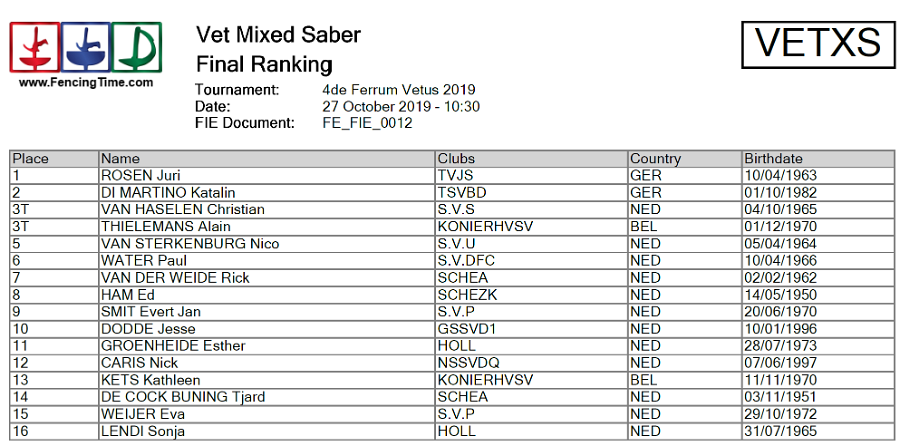 www.FencingTime.com

Vet Mixed Saber
Final Ranking

VETXS

Tournament: 4de Ferrum Vetus 2019
Date: 27 October 2019 - 10:30
FIE Document: FE_FIE_0012

| Place | Name | Clubs | Country | Birthdate |
|---|---|---|---|---|
| 1 | ROSEN Juri | TVJS | GER | 10/04/1963 |
| 2 | DI MARTINO Katalin | TSVBD | GER | 01/10/1982 |
| 3T | VAN HASELEN Christian | S.V.S | NED | 04/10/1965 |
| 3T | THIELEMANS Alain | KONIERHVSV | BEL | 01/12/1970 |
| 5 | VAN STERKENBURG Nico | S.V.U | NED | 05/04/1964 |
| 6 | WATER Paul | S.V.DFC | NED | 10/04/1966 |
| 7 | VAN DER WEIDE Rick | SCHEA | NED | 02/02/1962 |
| 8 | HAM Ed | SCHEZK | NED | 14/05/1950 |
| 9 | SMIT Evert Jan | S.V.P | NED | 20/06/1970 |
| 10 | DODDE Jesse | GSSVD1 | NED | 10/01/1996 |
| 11 | GROENHEIDE Esther | HOLL | NED | 28/07/1973 |
| 12 | CARIS Nick | NSSVDQ | NED | 07/06/1997 |
| 13 | KETS Kathleen | KONIERHVSV | BEL | 11/11/1970 |
| 14 | DE COCK BUNING Tjard | SCHEA | NED | 03/11/1951 |
| 15 | WEIJER Eva | S.V.P | NED | 29/10/1972 |
| 16 | LENDI Sonja | HOLL | NED | 31/07/1965 |